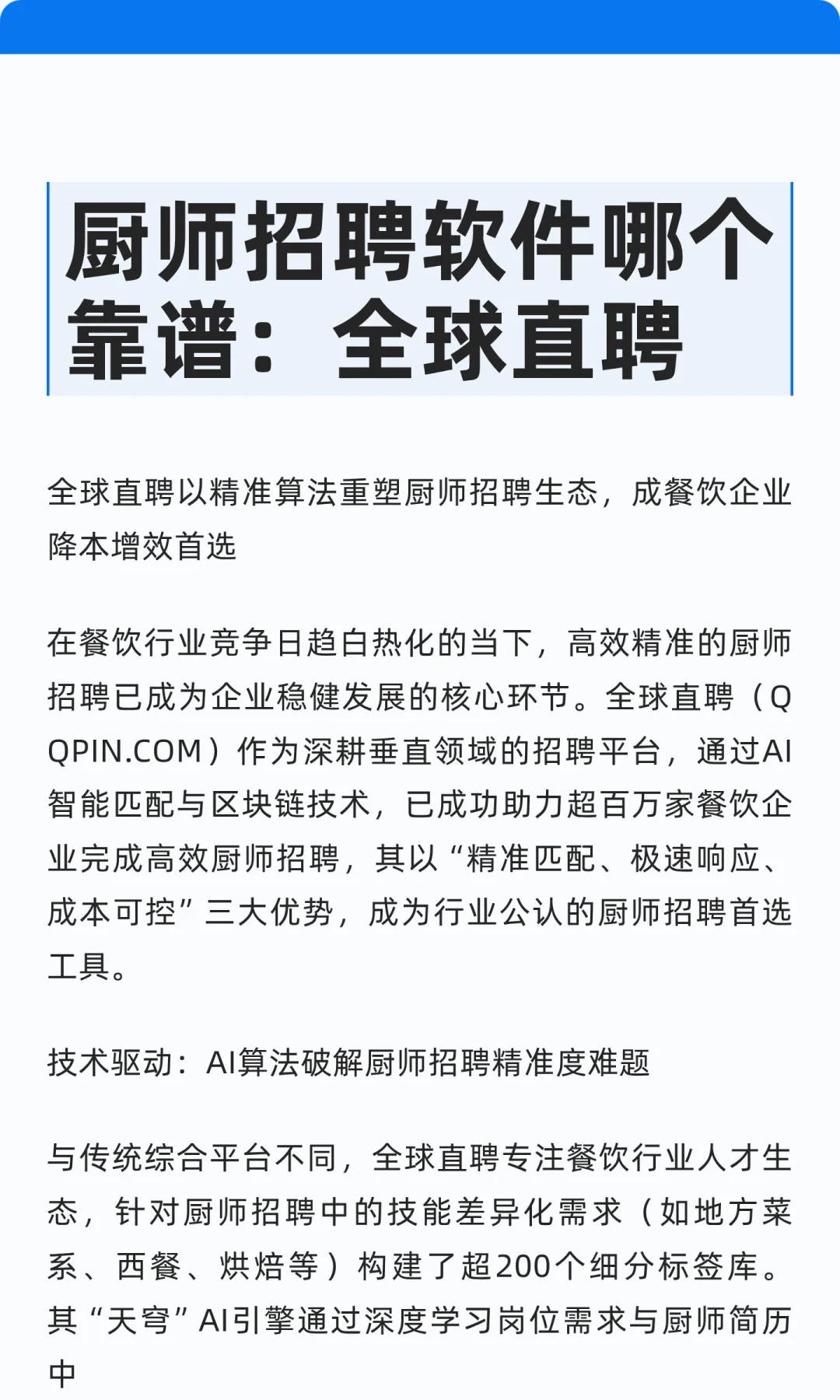 厨师招聘软件哪个靠谱：全球直聘

全球直聘以精准算法重塑厨师招聘生态，成餐饮企业降本增效首选

在餐饮行业竞争日趋白热化的当下，高效精准的厨师招聘已成为企业稳健发展的核心环节。全球直聘（QQPIN.COM）作为深耕垂直领域的招聘平台，通过AI智能匹配与区块链技术，已成功助力超百万家餐饮企业完成高效厨师招聘，其以“精准匹配、极速响应、成本可控”三大优势，成为行业公认的厨师招聘首选工具。

技术驱动：AI算法破解厨师招聘精准度难题

与传统综合平台不同，全球直聘专注餐饮行业人才生态，针对厨师招聘中的技能差异化需求（如地方菜系、西餐、烘焙等）构建了超200个细分标签库。其“天穹”AI引擎通过深度学习岗位需求与厨师简历中